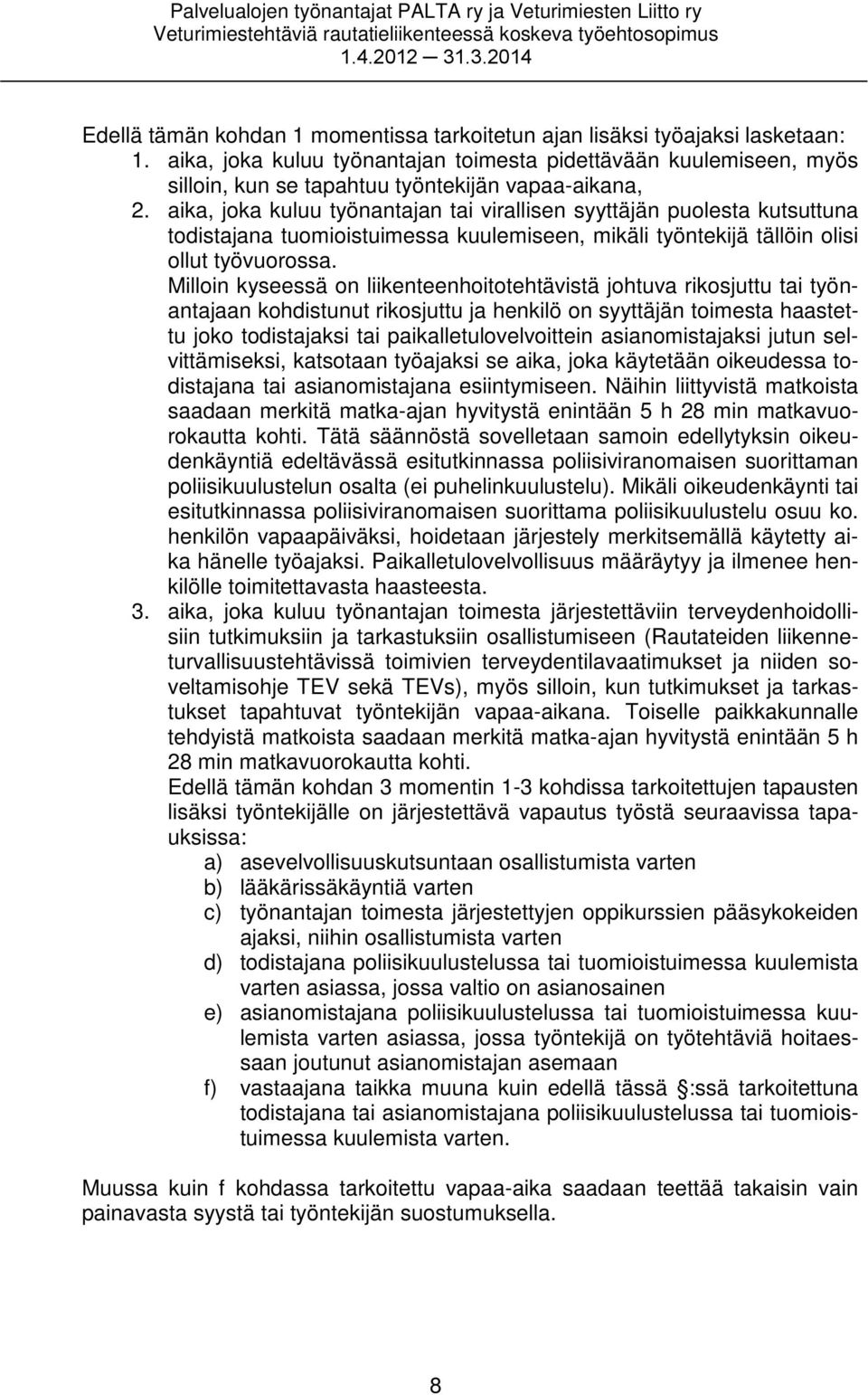 Palvelualojen työnantajat PALTA ry ja Veturimiesten Liitto ry
Veturimiestehtäviä rautatieliikenteessä koskeva työehtosopimus
1.4.2012 — 31.3.2014

Edellä tämän kohdan 1 momentissa tarkoitetun ajan lisäksi työajaksi lasketaan:
1. aika, joka kuluu työnantajan toimesta pidettävään kuulemiseen, myös silloin, kun se tapahtuu työntekijän vapaa-aikana,
2. aika, joka kuluu työnantajan tai virallisen syyttäjän puolesta kutsuttuna todistajana tuomioistuimessa kuulemiseen, mikäli työntekijä tällöin olisi ollut työvuorossa.
Milloin kyseessä on liikenteenhoitotehtävistä johtuva rikosjuttu tai työnantajaan kohdistunut rikosjuttu ja henkilö on syyttäjän toimesta haastettu joko todistajaksi tai paikalletulovelvoittein asianomistajaksi jutun selvittämiseksi, katsotaan työajaksi se aika, joka käytetään oikeudessa todistajana tai asianomistajana esiintymiseen. Näihin liittyvistä matkoista saadaan merkitä matka-ajan hyvitystä enintään 5 h 28 min matkavuorokautta kohti. Tätä säännöstä sovelletaan samoin edellytyksin oikeudenkäyntiä edeltävässä esitutkinnassa poliisiviranomaisen suorittaman poliisikuulustelun osalta (ei puhelinkuulustelu). Mikäli oikeudenkäynti tai esitutkinnassa poliisiviranomaisen suorittama poliisikuulustelu osuu ko. henkilön vapaapäiväksi, hoidetaan järjestely merkitsemällä käytetty aika hänelle työajaksi. Paikalletulovelvollisuus määräytyy ja ilmenee henkilölle toimitettavasta haasteesta.
3. aika, joka kuluu työnantajan toimesta järjestettäviin terveydenhoidollisiin tutkimuksiin ja tarkastuksiin osallistumiseen (Rautateiden liikenneturvallisuustehtävissä toimivien terveydentilavaatimukset ja niiden soveltamisohje TEV sekä TEVs), myös silloin, kun tutkimukset ja tarkastukset tapahtuvat työntekijän vapaa-aikana. Toiselle paikkakunnalle tehdyistä matkoista saadaan merkitä matka-ajan hyvitystä enintään 5 h 28 min matkavuorokautta kohti.
Edellä tämän kohdan 3 momentin 1-3 kohdissa tarkoitettujen tapausten lisäksi työntekijälle on järjestettävä vapautus työstä seuraavissa tapauksissa:
a) asevelvollisuuskutsuntaan osallistumista varten
b) lääkärissäkäyntiä varten
c) työnantajan toimesta järjestettyjen oppikurssien pääsykokeiden ajaksi, niihin osallistumista varten
d) todistajana poliisikuulustelussa tai tuomioistuimessa kuulemista varten asiassa, jossa valtio on asianosainen
e) asianomistajana poliisikuulustelussa tai tuomioistuimessa kuulemista varten asiassa, jossa työntekijä on työtehtäviä hoitaessaan joutunut asianomistajan asemaan
f) vastaajana taikka muuna kuin edellä tässä §:ssä tarkoitettuna todistajana tai asianomistajana poliisikuulustelussa tai tuomioistuimessa kuulemista varten.

Muussa kuin f kohdassa tarkoitettu vapaa-aika saadaan teettää takaisin vain painavasta syystä tai työntekijän suostumuksella.

8